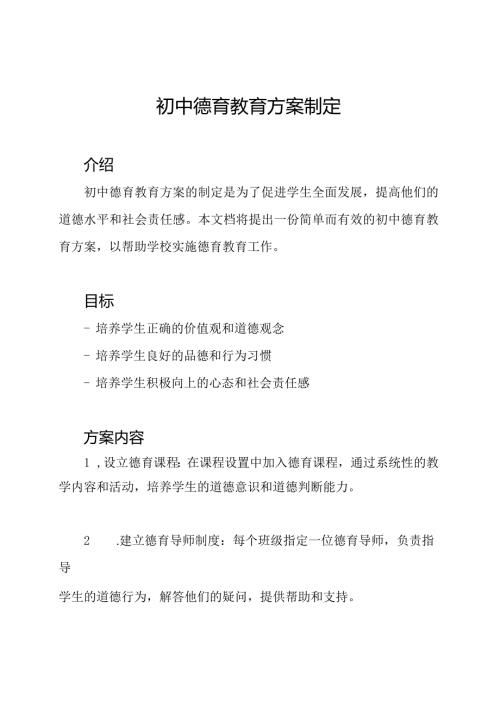 初中德育教育方案制定

介绍

初中德育教育方案的制定是为了促进学生全面发展，提高他们的道德水平和社会责任感。本文档将提出一份简单而有效的初中德育教育方案，以帮助学校实施德育教育工作。

目标

- 培养学生正确的价值观和道德观念

- 培养学生良好的品德和行为习惯

- 培养学生积极向上的心态和社会责任感

方案内容

1，设立德育课程：在课程设置中加入德育课程，通过系统性的教学内容和活动，培养学生的道德意识和道德判断能力。

2　.建立德育导师制度：每个班级指定一位德育导师，负责指导

学生的道德行为，解答他们的疑问，提供帮助和支持。